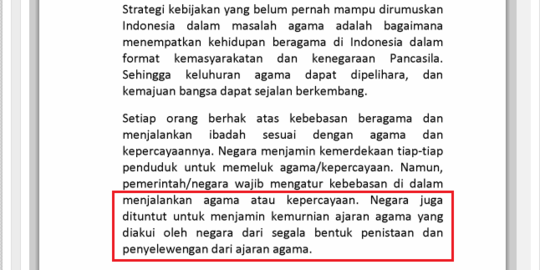 Strategi kebijakan yang belum pernah mampu dirumuskan Indonesia dalam masalah agama adalah bagaimana menempatkan kehidupan beragama di Indonesia dalam format kemasyarakatan dan kenegaraan Pancasila. Sehingga keluhuran agama dapat dipelihara, dan kemajuan bangsa dapat sejalan berkembang.

Setiap orang berhak atas kebebasan beragama dan menjalankan ibadah sesuai dengan agama dan kepercayaannya. Negara menjamin kemerdekaan tiap-tiap penduduk untuk memeluk agama/kepercayaan. Namun, pemerintah/negara wajib mengatur kebebasan di dalam menjalankan agama atau kepercayaan. Negara juga dituntut untuk menjamin kemurnian ajaran agama yang diakui oleh negara dari segala bentuk penistaan dan penyelewengan dari ajaran agama.